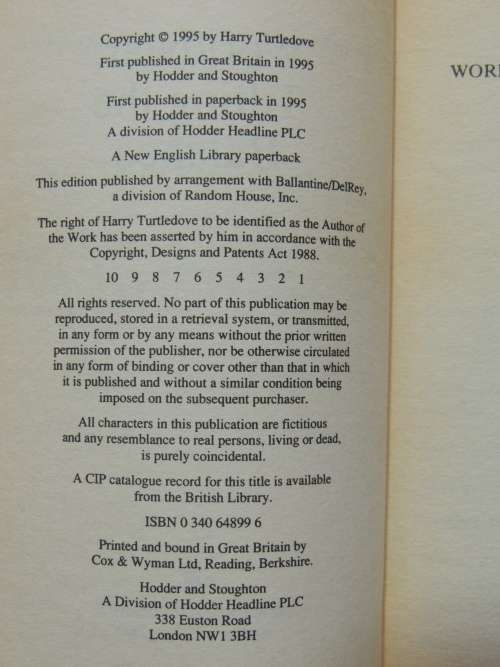 Copyright © 1995 by Harry Turtledove

First published in Great Britain in 1995
by Hodder and Stoughton

First published in paperback in 1995
by Hodder and Stoughton
A division of Hodder Headline PLC

A New English Library paperback

This edition published by arrangement with Ballantine/DelRey, a division of Random House, Inc.

The right of Harry Turtledove to be identified as the Author of the Work has been asserted by him in accordance with the Copyright, Designs and Patents Act 1988.

10 9 8 7 6 5 4 3 2 1

All rights reserved. No part of this publication may be reproduced, stored in a retrieval system, or transmitted, in any form or by any means without the prior written permission of the publisher, nor be otherwise circulated in any form of binding or cover other than that in which it is published and without a similar condition being imposed on the subsequent purchaser.

All characters in this publication are fictitious and any resemblance to real persons, living or dead, is purely coincidental.

A CIP catalogue record for this title is available from the British Library.

ISBN 0 340 64899 6

Printed and bound in Great Britain by
Cox & Wyman Ltd, Reading, Berkshire.

Hodder and Stoughton
A Division of Hodder Headline PLC
338 Euston Road
London NW1 3BH

WOR